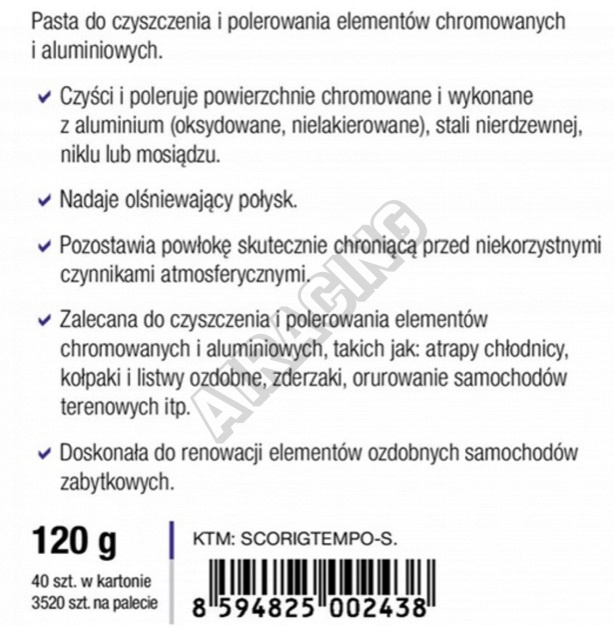 Pasta do czyszczenia i polerowania elementów chromowanych i aluminiowych.

✓ Czyści i poleruje powierzchnie chromowane i wykonane z aluminium (oksydowane, nielakierowane), stali nierdzewnej, niklu lub mosiądzu.

✓ Nadaje olśniewający połysk.

✓ Pozostawia powłokę skutecznie chroniącą przed niekorzystnymi czynnikami atmosferycznymi.

✓ Zalecana do czyszczenia i polerowania elementów chromowanych i aluminiowych, takich jak: atrapy chłodnicy, kołpaki i listwy ozdobne, zderzaki, orurowanie samochodów terenowych itp.

✓ Doskonała do renowacji elementów ozdobnych samochodów zabytkowych.

120 g

40 szt. w kartonie
3520 szt. na palecie

KTM: SCORIGTEMPO-S.

8 594825 002438

AIRACING